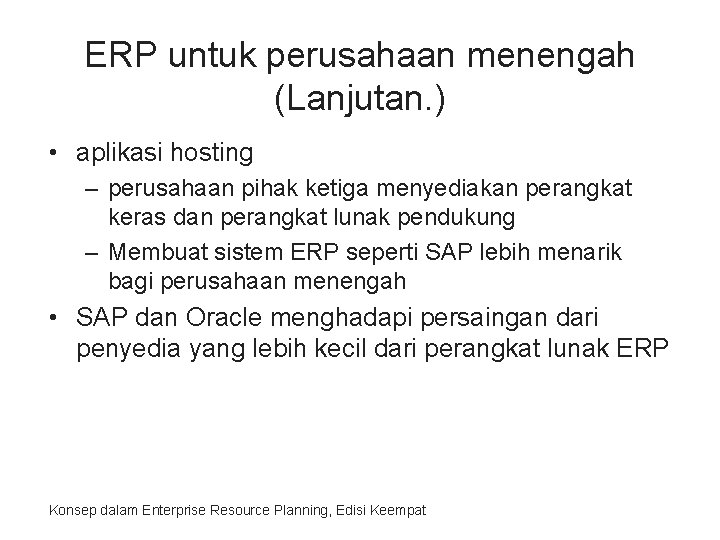 ERP untuk perusahaan menengah (Lanjutan.)

• aplikasi hosting
– perusahaan pihak ketiga menyediakan perangkat keras dan perangkat lunak pendukung
– Membuat sistem ERP seperti SAP lebih menarik bagi perusahaan menengah
• SAP dan Oracle menghadapi persaingan dari penyedia yang lebih kecil dari perangkat lunak ERP

Konsep dalam Enterprise Resource Planning, Edisi Keempat